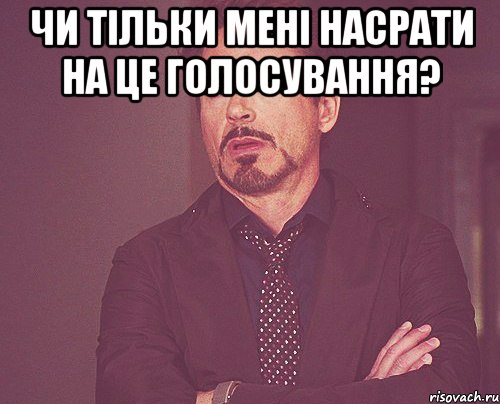 ЧИ ТІЛЬКИ МЕНІ НАСРАТИ НА ЦЕ ГОЛОСУВАННЯ?

risovach.ru